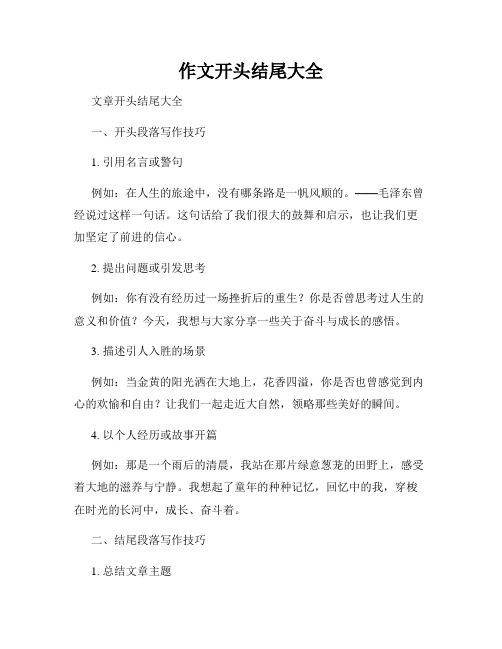 作文开头结尾大全

文章开头结尾大全

一、开头段落写作技巧

1. 引用名言或警句

例如：在人生的旅途中，没有哪条路是一帆风顺的。——毛泽东曾经说过这样一句话。这句话给了我们很大的鼓舞和启示，也让我们更加坚定了前进的信心。

2. 提出问题或引发思考

例如：你有没有经历过一场挫折后的重生？你是否曾思考过人生的意义和价值？今天，我想与大家分享一些关于奋斗与成长的感悟。

3. 描述引人入胜的场景

例如：当金黄的阳光洒在大地上，花香四溢，你是否也曾感觉到内心的欢愉和自由？让我们一起走近大自然，领略那些美好的瞬间。

4. 以个人经历或故事开篇

例如：那是一个雨后的清晨，我站在那片绿意葱茏的田野上，感受着大地的滋养与宁静。我想起了童年的种种记忆，回忆中的我，穿梭在时光的长河中，成长、奋斗着。

二、结尾段落写作技巧

1. 总结文章主题